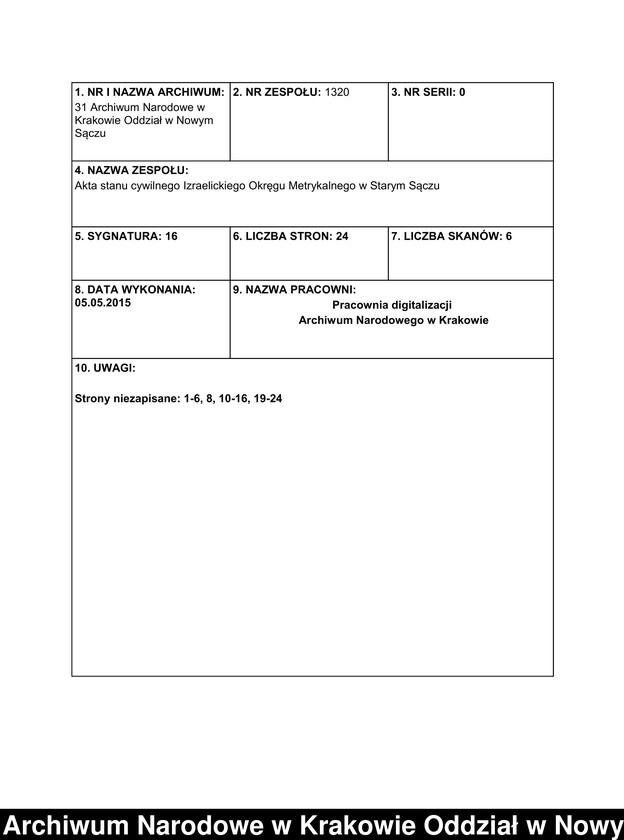 | 1. NR I NAZWA ARCHIWUM: 31 Archiwum Narodowe w Krakowie Oddział w Nowym Sączu | 2. NR ZESPOŁU: 1320 | 3. NR SERII: 0 |
|---|---|---|
| 4. NAZWA ZESPOŁU: Akta stanu cywilnego Izraelickiego Okręgu Metrykalnego w Starym Sączu | | |
| 5. SYGNATURA: 16 | 6. LICZBA STRON: 24 | 7. LICZBA SKANÓW: 6 |
| 8. DATA WYKONANIA: 05.05.2015 | 9. NAZWA PRACOWNI: Pracownia digitalizacji Archiwum Narodowego w Krakowie | |
| 10. UWAGI: Strony niezapisane: 1-6, 8, 10-16, 19-24 | | |

Archiwum Narodowe w Krakowie Oddział w Nowy